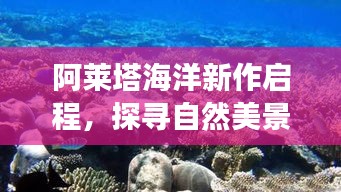 阿莱塔海洋新作启程，探寻自然美景